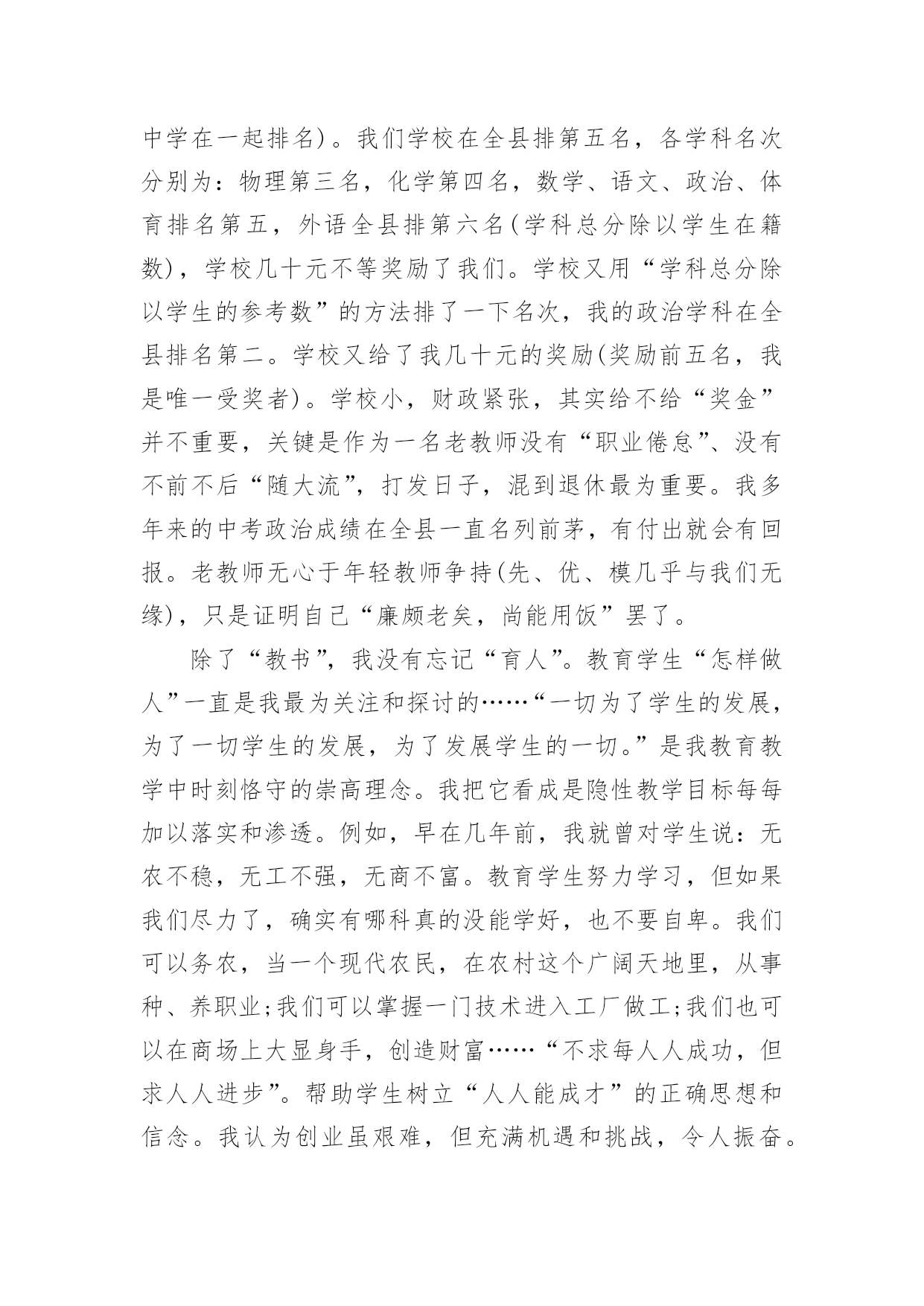 中学在一起排名)。我们学校在全县排第五名，各学科名次分别为：物理第三名，化学第四名，数学、语文、政治、体育排名第五，外语全县排第六名(学科总分除以学生在籍数)，学校几十元不等奖励了我们。学校又用“学科总分除以学生的参考数”的方法排了一下名次，我的政治学科在全县排名第二。学校又给了我几十元的奖励(奖励前五名，我是唯一受奖者)。学校小，财政紧张，其实给不给“奖金”并不重要，关键是作为一名老教师没有“职业倦怠”、没有不前不后“随大流”，打发日子，混到退休最为重要。我多年来的中考政治成绩在全县一直名列前茅，有付出就会有回报。老教师无心于年轻教师争持(先、优、模几乎与我们无缘)，只是证明自己“廉颇老矣，尚能用饭”罢了。

除了“教书”，我没有忘记“育人”。教育学生“怎样做人”一直是我最为关注和探讨的……“一切为了学生的发展，为了一切学生的发展，为了发展学生的一切。”是我教育教学中时刻恪守的崇高理念。我把它看成是隐性教学目标每每加以落实和渗透。例如，早在几年前，我就曾对学生说：无农不稳，无工不强，无商不富。教育学生努力学习，但如果我们尽力了，确实有哪科真的没能学好，也不要自卑。我们可以务农，当一个现代农民，在农村这个广阔天地里，从事种、养职业;我们可以掌握一门技术进入工厂做工;我们也可以在商场上大显身手，创造财富……“不求每人人成功，但求人人进步”。帮助学生树立“人人能成才”的正确思想和信念。我认为创业虽艰难，但充满机遇和挑战，令人振奋。